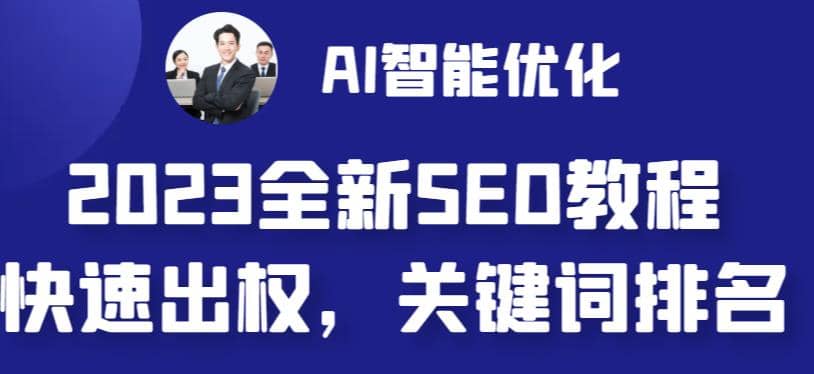 AI智能优化

2023全新SEO教程

快速出权，关键词排名